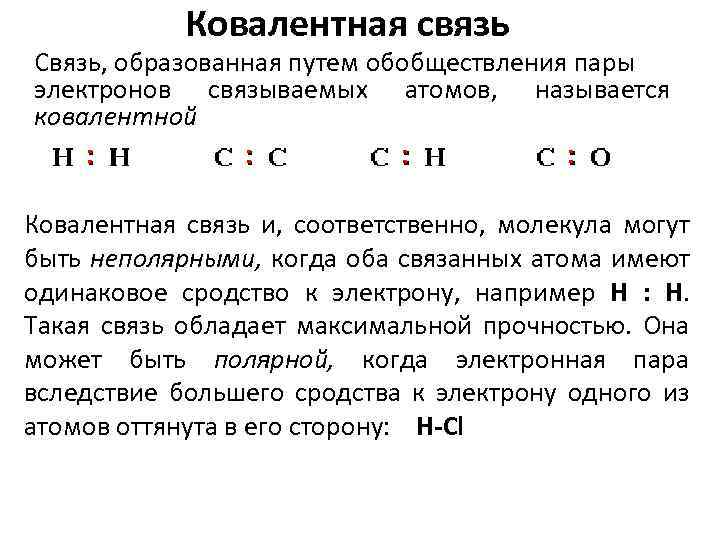 Ковалентная связь

Связь, образованная путем обобществления пары электронов связываемых атомов, называется ковалентной

H : H   C : C   C : H   C : O

Ковалентная связь и, соответственно, молекула могут быть неполярными, когда оба связанных атома имеют одинаковое сродство к электрону, например H : H. Такая связь обладает максимальной прочностью. Она может быть полярной, когда электронная пара вследствие большего сродства к электрону одного из атомов оттянута в его сторону: H-Cl